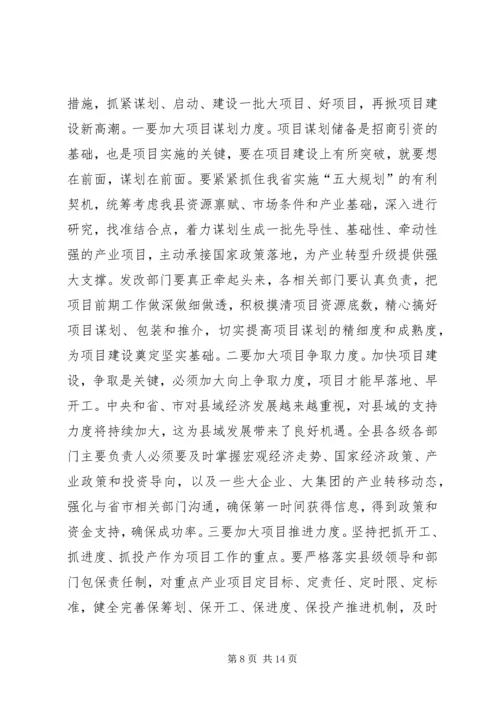 措施，抓紧谋划、启动、建设一批大项目、好项目，再掀项目建设新高潮。一要加大项目谋划力度。项目谋划储备是招商引资的基础，也是项目实施的关键，要在项目建设上有所突破，就要想在前面，谋划在前面。要紧紧抓住我省实施“五大规划”的有利契机，统筹考虑我县资源禀赋、市场条件和产业基础，深入进行研究，找准结合点，着力谋划生成一批先导性、基础性、牵动性强的产业项目，主动承接国家政策落地，为产业转型升级提供强大支撑。发改部门要真正牵起头来，各相关部门要认真负责，把项目前期工作做深做细做透，积极摸清项目资源底数，精心搞好项目谋划、包装和推介，切实提高项目谋划的精细度和成熟度，为项目建设奠定坚实基础。二要加大项目争取力度。加快项目建设，争取是关键，必须加大向上争取力度，项目才能早落地、早开工。中央和省、市对县域经济发展越来越重视，对县域的支持力度将持续加大，这为县域发展带来了良好机遇。全县各级各部门主要负责人必须要及时掌握宏观经济走势、国家经济政策、产业政策和投资导向，以及一些大企业、大集团的产业转移动态，强化与省市相关部门沟通，确保第一时间获得信息，得到政策和资金支持，确保成功率。三要加大项目推进力度。坚持把抓开工、抓进度、抓投产作为项目工作的重点。要严格落实县级领导和部门包保责任制，对重点产业项目定目标、定责任、定时限、定标准，健全完善保筹划、保开工、保进度、保投产推进机制，及时

第 8 页 共 14 页